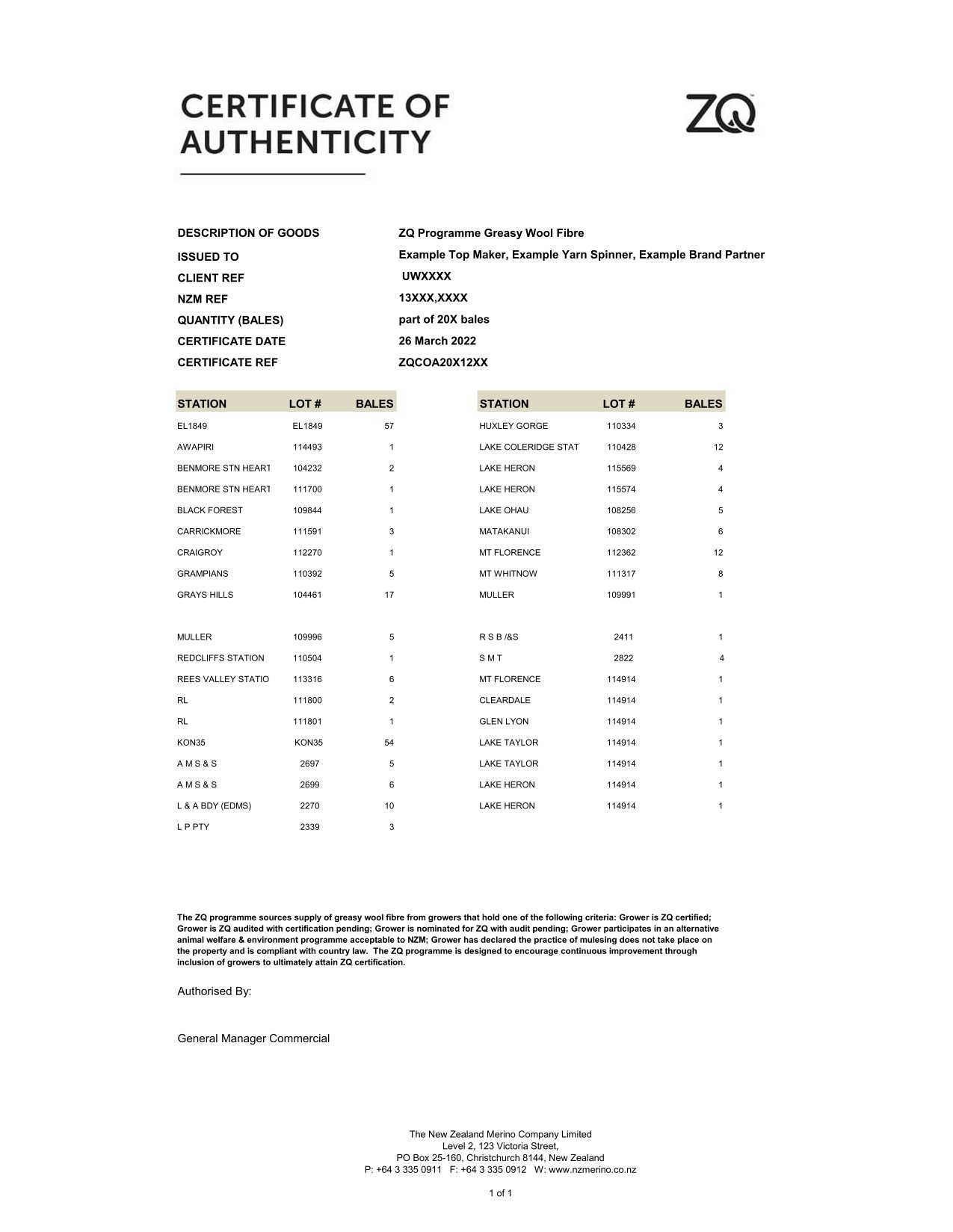 CERTIFICATE OF AUTHENTICITY

ZQ

DESCRIPTION OF GOODS ZQ Programme Greasy Wool Fibre
ISSUED TO Example Top Maker, Example Yarn Spinner, Example Brand Partner
CLIENT REF UWXXXX
NZM REF 13XXX,XXXX
QUANTITY (BALES) part of 20X bales
CERTIFICATE DATE 26 March 2022
CERTIFICATE REF ZQCOA20X12XX

| STATION | LOT # | BALES |
|---|---|---|
| EL1849 | EL1849 | 57 |
| AWAPIRI | 114493 | 1 |
| BENMORE STN HEART | 104232 | 2 |
| BENMORE STN HEART | 111700 | 1 |
| BLACK FOREST | 109844 | 1 |
| CARRICKMORE | 111591 | 3 |
| CRAIGROY | 112270 | 1 |
| GRAMPIANS | 110392 | 5 |
| GRAYS HILLS | 104461 | 17 |
| MULLER | 109996 | 5 |
| REDCLIFFS STATION | 110504 | 1 |
| REES VALLEY STATIO | 113316 | 6 |
| RL | 111800 | 2 |
| RL | 111801 | 1 |
| KON35 | KON35 | 54 |
| A M S & S | 2697 | 5 |
| A M S & S | 2699 | 6 |
| L & A BDY (EDMS) | 2270 | 10 |
| L P PTY | 2339 | 3 |

| STATION | LOT # | BALES |
|---|---|---|
| HUXLEY GORGE | 110334 | 3 |
| LAKE COLERIDGE STAT | 110428 | 12 |
| LAKE HERON | 115569 | 4 |
| LAKE HERON | 115574 | 4 |
| LAKE OHAU | 108256 | 5 |
| MATAKANUI | 108302 | 6 |
| MT FLORENCE | 112362 | 12 |
| MT WHITNOW | 111317 | 8 |
| MULLER | 109991 | 1 |
| R S B /&S | 2411 | 1 |
| S M T | 2822 | 4 |
| MT FLORENCE | 114914 | 1 |
| CLEARDALE | 114914 | 1 |
| GLEN LYON | 114914 | 1 |
| LAKE TAYLOR | 114914 | 1 |
| LAKE TAYLOR | 114914 | 1 |
| LAKE HERON | 114914 | 1 |
| LAKE HERON | 114914 | 1 |

The ZQ programme sources supply of greasy wool fibre from growers that hold one of the following criteria: Grower is ZQ certified; Grower is ZQ audited with certification pending; Grower is nominated for ZQ with audit pending; Grower participates in an alternative animal welfare & environment programme acceptable to NZM; Grower has declared the practice of mulesing does not take place on the property and is compliant with country law. The ZQ programme is designed to encourage continuous improvement through inclusion of growers to ultimately attain ZQ certification.

Authorised By:

General Manager Commercial

The New Zealand Merino Company Limited
Level 2, 123 Victoria Street,
PO Box 25-160, Christchurch 8144, New Zealand
P: +64 3 335 0911 F: +64 3 335 0912 W: www.nzmerino.co.nz

1 of 1